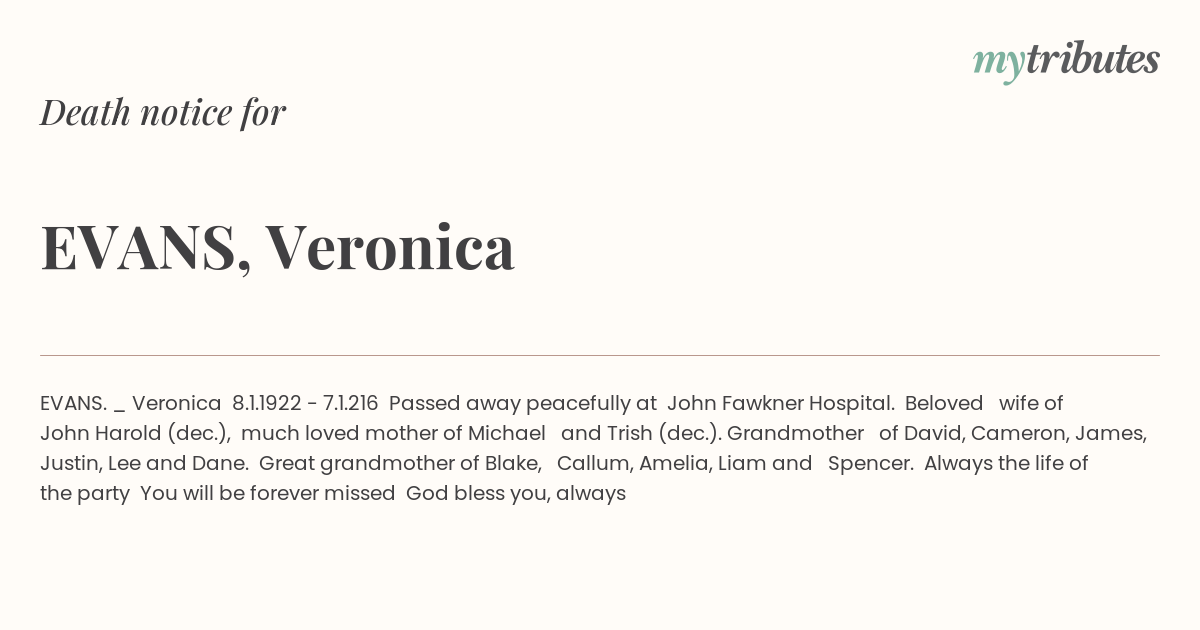 mytributes

Death notice for

EVANS, Veronica

EVANS. _ Veronica 8.1.1922 - 7.1.216 Passed away peacefully at John Fawkner Hospital. Beloved wife of John Harold (dec.), much loved mother of Michael and Trish (dec.). Grandmother of David, Cameron, James, Justin, Lee and Dane. Great grandmother of Blake, Callum, Amelia, Liam and Spencer. Always the life of the party You will be forever missed God bless you, always